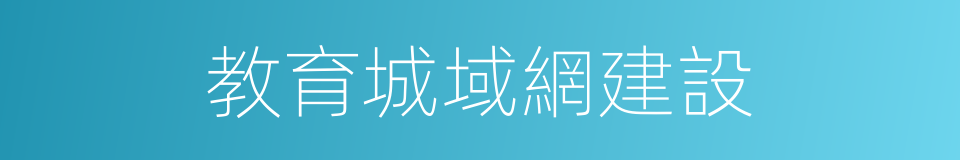 教育城域網建設